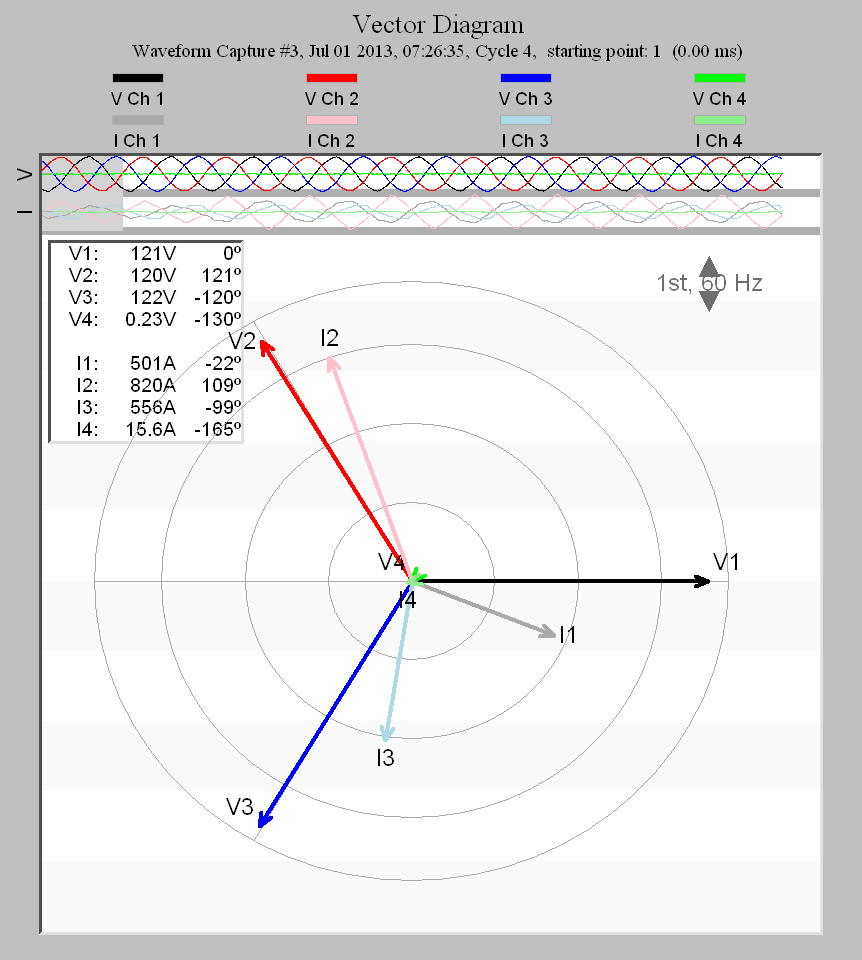 Vector Diagram

Waveform Capture #3, Jul 01 2013, 07:26:35, Cycle 4, starting point: 1 (0.00 ms)

V Ch 1
V Ch 2
V Ch 3
V Ch 4
I Ch 1
I Ch 2
I Ch 3
I Ch 4

V
I

| | | |
|---|---|---|
| V1: | 121V | 0º |
| V2: | 120V | 121º |
| V3: | 122V | -120º |
| V4: | 0.23V | -130º |
| I1: | 501A | -22º |
| I2: | 820A | 109º |
| I3: | 556A | -99º |
| I4: | 15.6A | -165º |

1st, 60 Hz

V2
I2
V4
V1
I4
I1
I3
V3